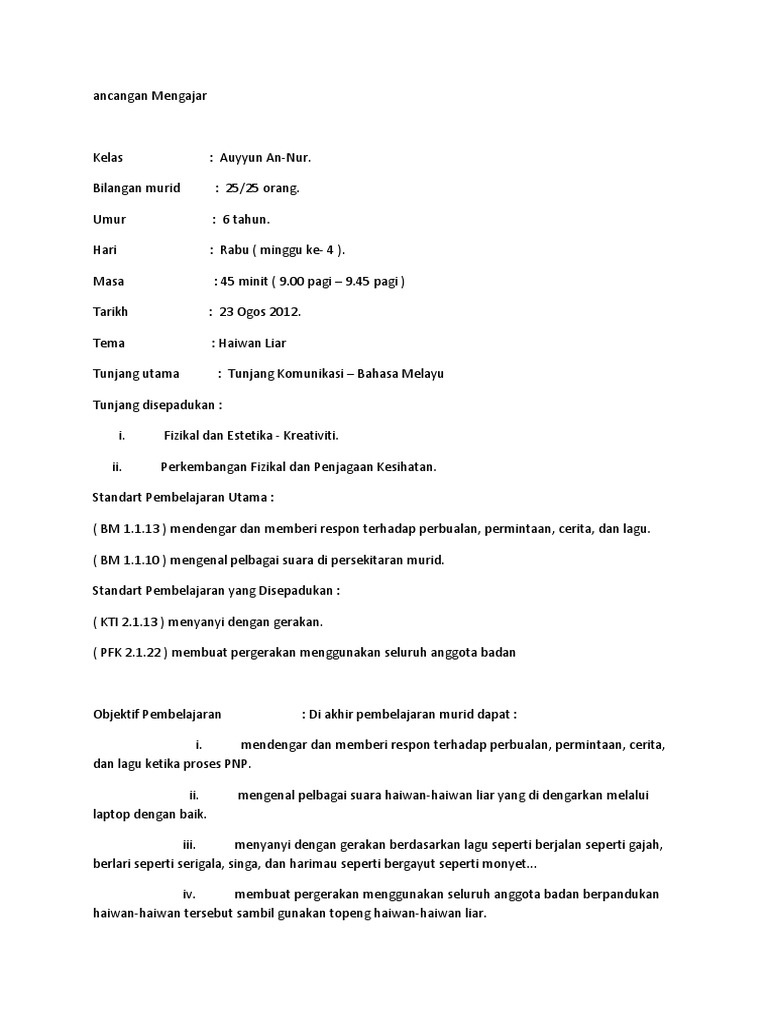 ancangan Mengajar

Kelas : Auyyun An-Nur.

Bilangan murid : 25/25 orang.

Umur : 6 tahun.

Hari : Rabu ( minggu ke- 4 ).

Masa : 45 minit ( 9.00 pagi – 9.45 pagi )

Tarikh : 23 Ogos 2012.

Tema : Haiwan Liar

Tunjang utama : Tunjang Komunikasi – Bahasa Melayu

Tunjang disepadukan :

i. Fizikal dan Estetika - Kreativiti.

ii. Perkembangan Fizikal dan Penjagaan Kesihatan.

Standart Pembelajaran Utama :

( BM 1.1.13 ) mendengar dan memberi respon terhadap perbualan, permintaan, cerita, dan lagu.

( BM 1.1.10 ) mengenal pelbagai suara di persekitaran murid.

Standart Pembelajaran yang Disepadukan :

( KTI 2.1.13 ) menyanyi dengan gerakan.

( PFK 2.1.22 ) membuat pergerakan menggunakan seluruh anggota badan

Objektif Pembelajaran : Di akhir pembelajaran murid dapat :

i. mendengar dan memberi respon terhadap perbualan, permintaan, cerita, dan lagu ketika proses PNP.

ii. mengenal pelbagai suara haiwan-haiwan liar yang di dengarkan melalui laptop dengan baik.

iii. menyanyi dengan gerakan berdasarkan lagu seperti berjalan seperti gajah, berlari seperti serigala, singa, dan harimau seperti bergayut seperti monyet...

iv. membuat pergerakan menggunakan seluruh anggota badan berpandukan haiwan-haiwan tersebut sambil gunakan topeng haiwan-haiwan liar.